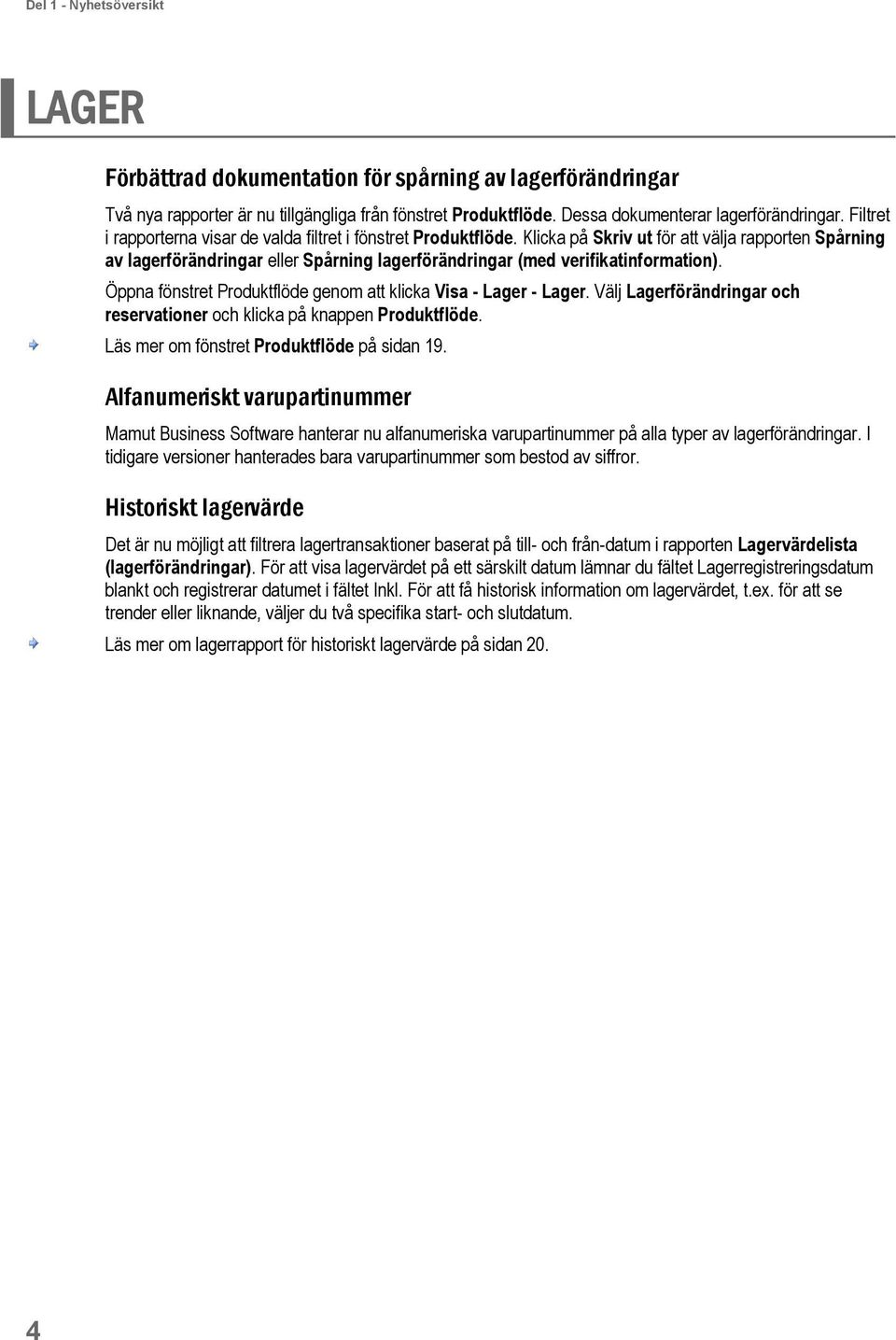 Del 1 - Nyhetsöversikt

LAGER

Förbättrad dokumentation för spårning av lagerförändringar

Två nya rapporter är nu tillgängliga från fönstret Produktflöde. Dessa dokumenterar lagerförändringar. Filtret i rapporterna visar de valda filtret i fönstret Produktflöde. Klicka på Skriv ut för att välja rapporten Spårning av lagerförändringar eller Spårning lagerförändringar (med verifikatinformation).

Öppna fönstret Produktflöde genom att klicka Visa - Lager - Lager. Välj Lagerförändringar och reservationer och klicka på knappen Produktflöde.

Läs mer om fönstret Produktflöde på sidan 19.

Alfanumeriskt varupartinummer

Mamut Business Software hanterar nu alfanumeriska varupartinummer på alla typer av lagerförändringar. I tidigare versioner hanterades bara varupartinummer som bestod av siffror.

Historiskt lagervärde

Det är nu möjligt att filtrera lagertransaktioner baserat på till- och från-datum i rapporten Lagervärdelista (lagerförändringar). För att visa lagervärdet på ett särskilt datum lämnar du fältet Lagerregistreringsdatum blankt och registrerar datumet i fältet Inkl. För att få historisk information om lagervärdet, t.ex. för att se trender eller liknande, väljer du två specifika start- och slutdatum.

Läs mer om lagerrapport för historiskt lagervärde på sidan 20.

4